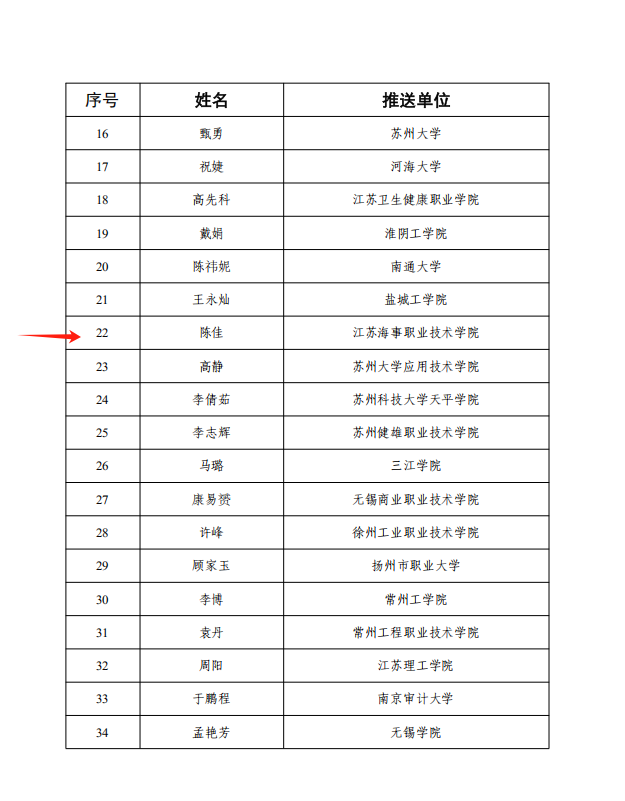 | 序号 | 姓名 | 推送单位 |
|---|---|---|
| 16 | 甄勇 | 苏州大学 |
| 17 | 祝婕 | 河海大学 |
| 18 | 高先科 | 江苏卫生健康职业学院 |
| 19 | 戴娟 | 淮阴工学院 |
| 20 | 陈祎妮 | 南通大学 |
| 21 | 王永灿 | 盐城工学院 |
| 22 | 陈佳 | 江苏海事职业技术学院 |
| 23 | 高静 | 苏州大学应用技术学院 |
| 24 | 李倩茹 | 苏州科技大学天平学院 |
| 25 | 李志辉 | 苏州健雄职业技术学院 |
| 26 | 马璐 | 三江学院 |
| 27 | 康易赟 | 无锡商业职业技术学院 |
| 28 | 许峰 | 徐州工业职业技术学院 |
| 29 | 顾家玉 | 扬州市职业大学 |
| 30 | 李博 | 常州工学院 |
| 31 | 袁丹 | 常州工程职业技术学院 |
| 32 | 周阳 | 江苏理工学院 |
| 33 | 于鹏程 | 南京审计大学 |
| 34 | 孟艳芳 | 无锡学院 |